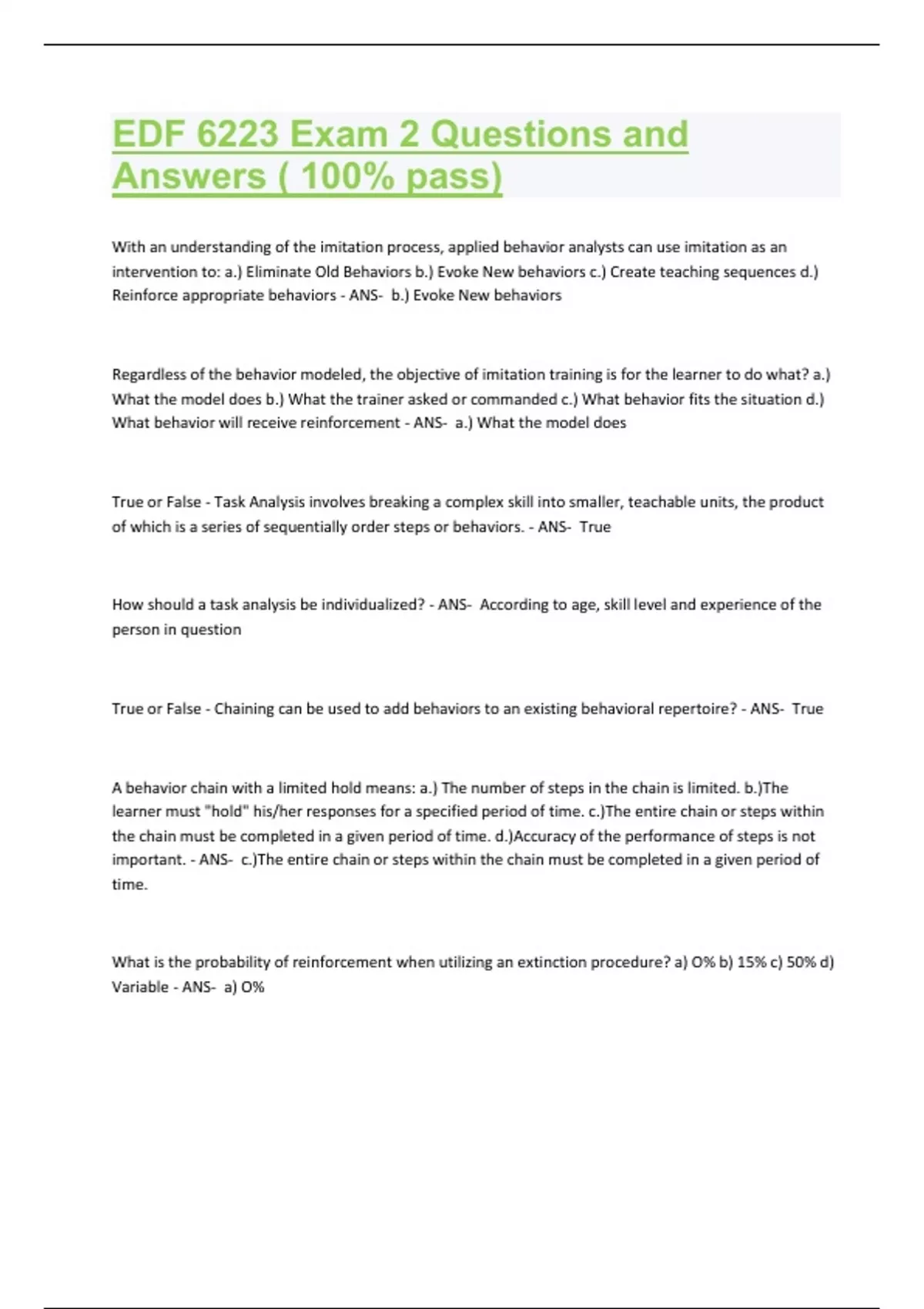 EDF 6223 Exam 2 Questions and Answers ( 100% pass)

With an understanding of the imitation process, applied behavior analysts can use imitation as an intervention to: a.) Eliminate Old Behaviors b.) Evoke New behaviors c.) Create teaching sequences d.) Reinforce appropriate behaviors - ANS- b.) Evoke New behaviors

Regardless of the behavior modeled, the objective of imitation training is for the learner to do what? a.) What the model does b.) What the trainer asked or commanded c.) What behavior fits the situation d.) What behavior will receive reinforcement - ANS- a.) What the model does

True or False - Task Analysis involves breaking a complex skill into smaller, teachable units, the product of which is a series of sequentially order steps or behaviors. - ANS- True

How should a task analysis be individualized? - ANS- According to age, skill level and experience of the person in question

True or False - Chaining can be used to add behaviors to an existing behavioral repertoire? - ANS- True

A behavior chain with a limited hold means: a.) The number of steps in the chain is limited. b.)The learner must "hold" his/her responses for a specified period of time. c.)The entire chain or steps within the chain must be completed in a given period of time. d.)Accuracy of the performance of steps is not important. - ANS- c.)The entire chain or steps within the chain must be completed in a given period of time.

What is the probability of reinforcement when utilizing an extinction procedure? a) O% b) 15% c) 50% d) Variable - ANS- a) O%